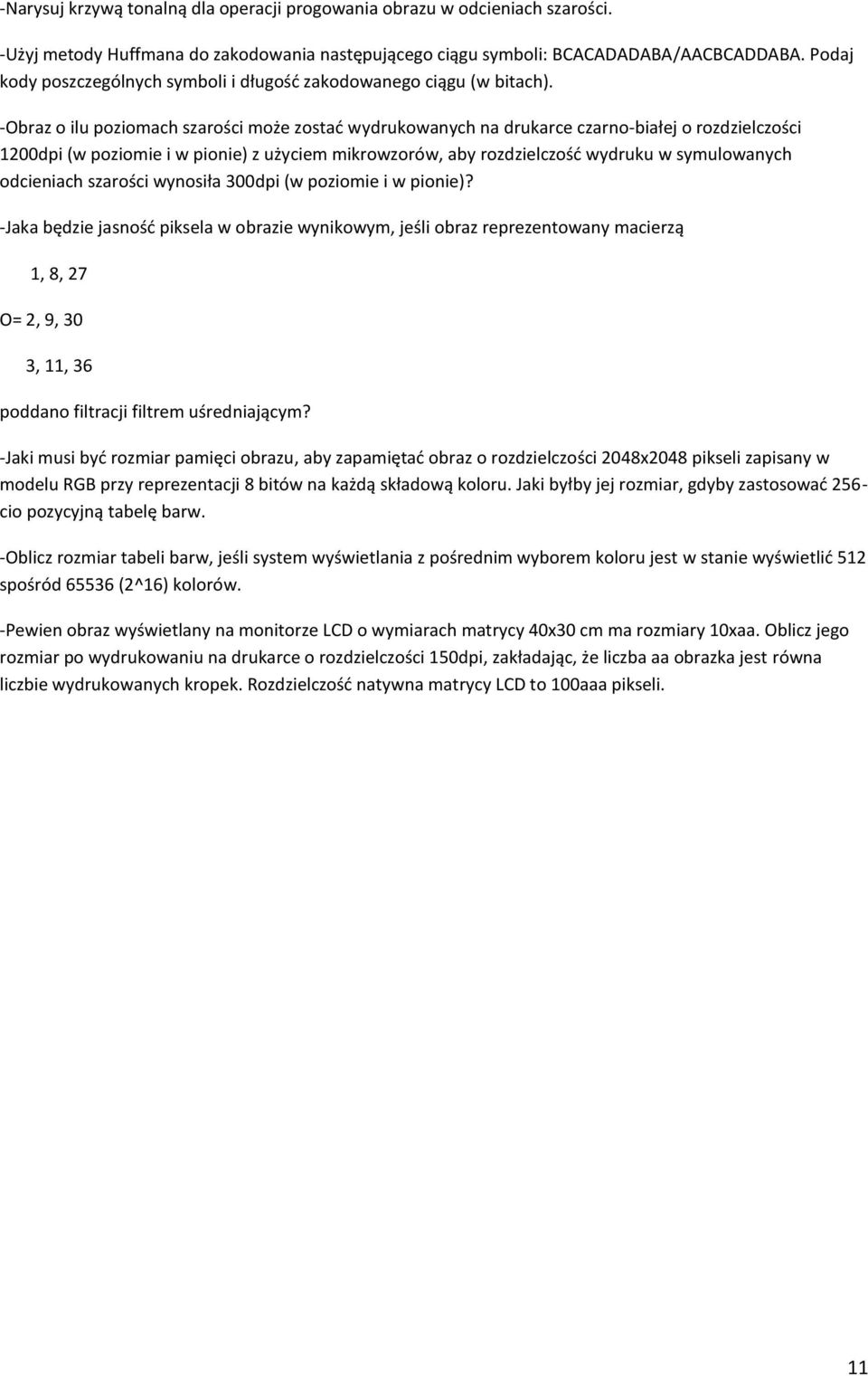 -Narysuj krzywą tonalną dla operacji progowania obrazu w odcieniach szarości.

-Użyj metody Huffmana do zakodowania następującego ciągu symboli: BCACADADABA/AACBCADDABA. Podaj kody poszczególnych symboli i długość zakodowanego ciągu (w bitach).

-Obraz o ilu poziomach szarości może zostać wydrukowanych na drukarce czarno-białej o rozdzielczości 1200dpi (w poziomie i w pionie) z użyciem mikrowzorów, aby rozdzielczość wydruku w symulowanych odcieniach szarości wynosiła 300dpi (w poziomie i w pionie)?

-Jaka będzie jasność piksela w obrazie wynikowym, jeśli obraz reprezentowany macierzą

1, 8, 27

O= 2, 9, 30

3, 11, 36

poddano filtracji filtrem uśredniającym?

-Jaki musi być rozmiar pamięci obrazu, aby zapamiętać obraz o rozdzielczości 2048x2048 pikseli zapisany w modelu RGB przy reprezentacji 8 bitów na każdą składową koloru. Jaki byłby jej rozmiar, gdyby zastosować 256-cio pozycyjną tabelę barw.

-Oblicz rozmiar tabeli barw, jeśli system wyświetlania z pośrednim wyborem koloru jest w stanie wyświetlić 512 spośród 65536 (2^16) kolorów.

-Pewien obraz wyświetlany na monitorze LCD o wymiarach matrycy 40x30 cm ma rozmiary 10xaa. Oblicz jego rozmiar po wydrukowaniu na drukarce o rozdzielczości 150dpi, zakładając, że liczba aa obrazka jest równa liczbie wydrukowanych kropek. Rozdzielczość natywna matrycy LCD to 100aaa pikseli.

11